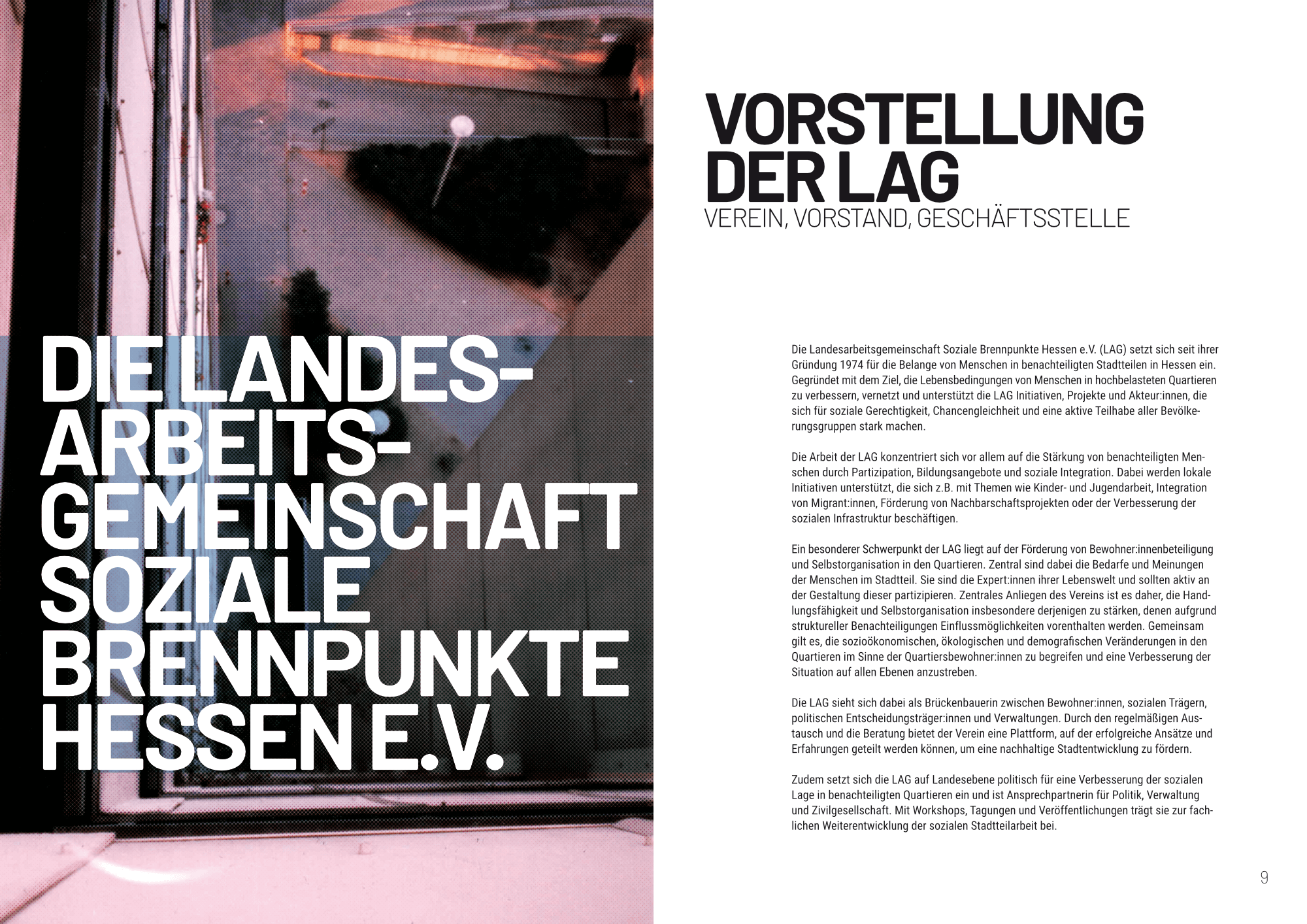 DIE LANDES-ARBEITS-GEMEINSCHAFT SOZIALE BRENNPUNKTE HESSEN E.V.

VORSTELLUNG DER LAG
VEREIN, VORSTAND, GESCHÄFTSSTELLE

Die Landesarbeitsgemeinschaft Soziale Brennpunkte Hessen e.V. (LAG) setzt sich seit ihrer Gründung 1974 für die Belange von Menschen in benachteiligten Stadtteilen in Hessen ein. Gegründet mit dem Ziel, die Lebensbedingungen von Menschen in hochbelasteten Quartieren zu verbessern, vernetzt und unterstützt die LAG Initiativen, Projekte und Akteur:innen, die sich für soziale Gerechtigkeit, Chancengleichheit und eine aktive Teilhabe aller Bevölkerungsgruppen stark machen.

Die Arbeit der LAG konzentriert sich vor allem auf die Stärkung von benachteiligten Menschen durch Partizipation, Bildungsangebote und soziale Integration. Dabei werden lokale Initiativen unterstützt, die sich z.B. mit Themen wie Kinder- und Jugendarbeit, Integration von Migrant:innen, Förderung von Nachbarschaftsprojekten oder der Verbesserung der sozialen Infrastruktur beschäftigen.

Ein besonderer Schwerpunkt der LAG liegt auf der Förderung von Bewohner:innenbeteiligung und Selbstorganisation in den Quartieren. Zentral sind dabei die Bedarfe und Meinungen der Menschen im Stadtteil. Sie sind die Expert:innen ihrer Lebenswelt und sollten aktiv an der Gestaltung dieser partizipieren. Zentrales Anliegen des Vereins ist es daher, die Handlungsfähigkeit und Selbstorganisation insbesondere derjenigen zu stärken, denen aufgrund struktureller Benachteiligungen Einflussmöglichkeiten vorenthalten werden. Gemeinsam gilt es, die sozioökonomischen, ökologischen und demografischen Veränderungen in den Quartieren im Sinne der Quartiersbewohner:innen zu begreifen und eine Verbesserung der Situation auf allen Ebenen anzustreben.

Die LAG sieht sich dabei als Brückenbauerin zwischen Bewohner:innen, sozialen Trägern, politischen Entscheidungsträger:innen und Verwaltungen. Durch den regelmäßigen Austausch und die Beratung bietet der Verein eine Plattform, auf der erfolgreiche Ansätze und Erfahrungen geteilt werden können, um eine nachhaltige Stadtentwicklung zu fördern.

Zudem setzt sich die LAG auf Landesebene politisch für eine Verbesserung der sozialen Lage in benachteiligten Quartieren ein und ist Ansprechpartnerin für Politik, Verwaltung und Zivilgesellschaft. Mit Workshops, Tagungen und Veröffentlichungen trägt sie zur fachlichen Weiterentwicklung der sozialen Stadtteilarbeit bei.

9